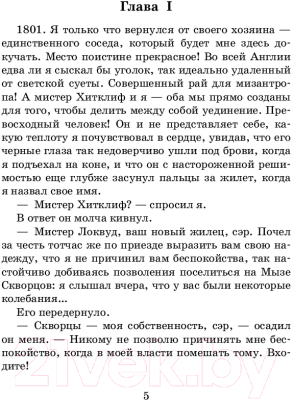 Глава I

1801. Я только что вернулся от своего хозяина — единственного соседа, который будет мне здесь докучать. Место поистине прекрасное! Во всей Англии едва ли я сыскал бы уголок, так идеально удаленный от светской суеты. Совершенный рай для мизантропа! А мистер Хитклиф и я — оба мы прямо созданы для того, чтобы делить между собой уединение. Превосходный человек! Он и не представляет себе, какую теплоту я почувствовал в сердце, увидав, что его черные глаза так недоверчиво ушли под брови, когда я подъехал на коне, и что он с настороженной решимостью еще глубже засунул пальцы за жилет, когда я назвал свое имя.

— Мистер Хитклиф? — спросил я.

В ответ он молча кивнул.

— Мистер Локвуд, ваш новый жилец, сэр. Почел за честь тотчас же по приезде выразить вам свою надежду, что я не причинил вам беспокойства, так настойчиво добиваясь позволения поселиться на Мызе Скворцов: я слышал вчера, что у вас были некоторые колебания...

Его передернуло.

— Скворцы — моя собственность, сэр, — осадил он меня. — Никому не позволю причинять мне беспокойство, когда в моей власти помешать тому. Входите!

21vek.by

5